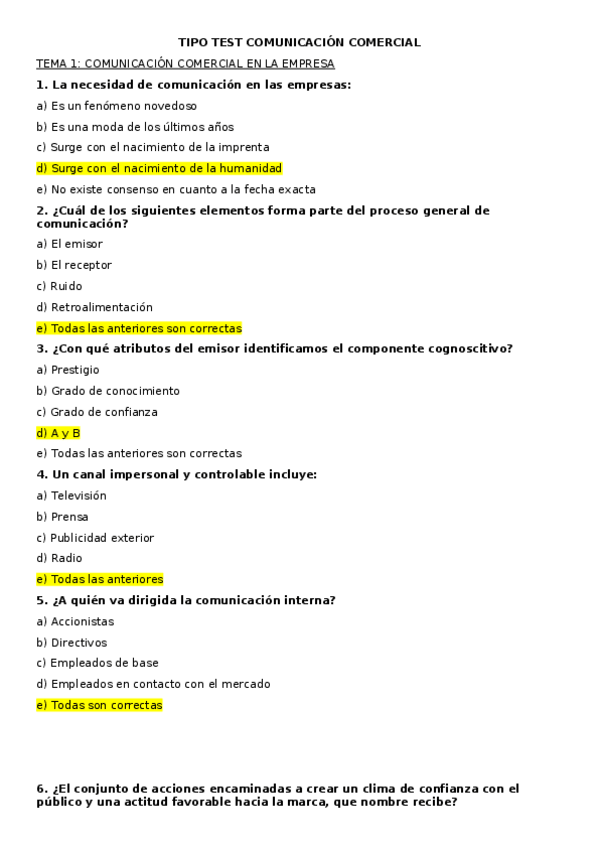 TIPO TEST COMUNICACIÓN COMERCIAL

TEMA 1: COMUNICACIÓN COMERCIAL EN LA EMPRESA

1. La necesidad de comunicación en las empresas:

a) Es un fenómeno novedoso

b) Es una moda de los últimos años

c) Surge con el nacimiento de la imprenta

d) Surge con el nacimiento de la humanidad

e) No existe consenso en cuanto a la fecha exacta

2. ¿Cuál de los siguientes elementos forma parte del proceso general de comunicación?

a) El emisor

b) El receptor

c) Ruido

d) Retroalimentación

e) Todas las anteriores son correctas

3. ¿Con qué atributos del emisor identificamos el componente cognoscitivo?

a) Prestigio

b) Grado de conocimiento

c) Grado de confianza

d) A y B

e) Todas las anteriores son correctas

4. Un canal impersonal y controlable incluye:

a) Televisión

b) Prensa

c) Publicidad exterior

d) Radio

e) Todas las anteriores

5. ¿A quién va dirigida la comunicación interna?

a) Accionistas

b) Directivos

c) Empleados de base

d) Empleados en contacto con el mercado

e) Todas son correctas

6. ¿El conjunto de acciones encaminadas a crear un clima de confianza con el público y una actitud favorable hacia la marca, que nombre recibe?